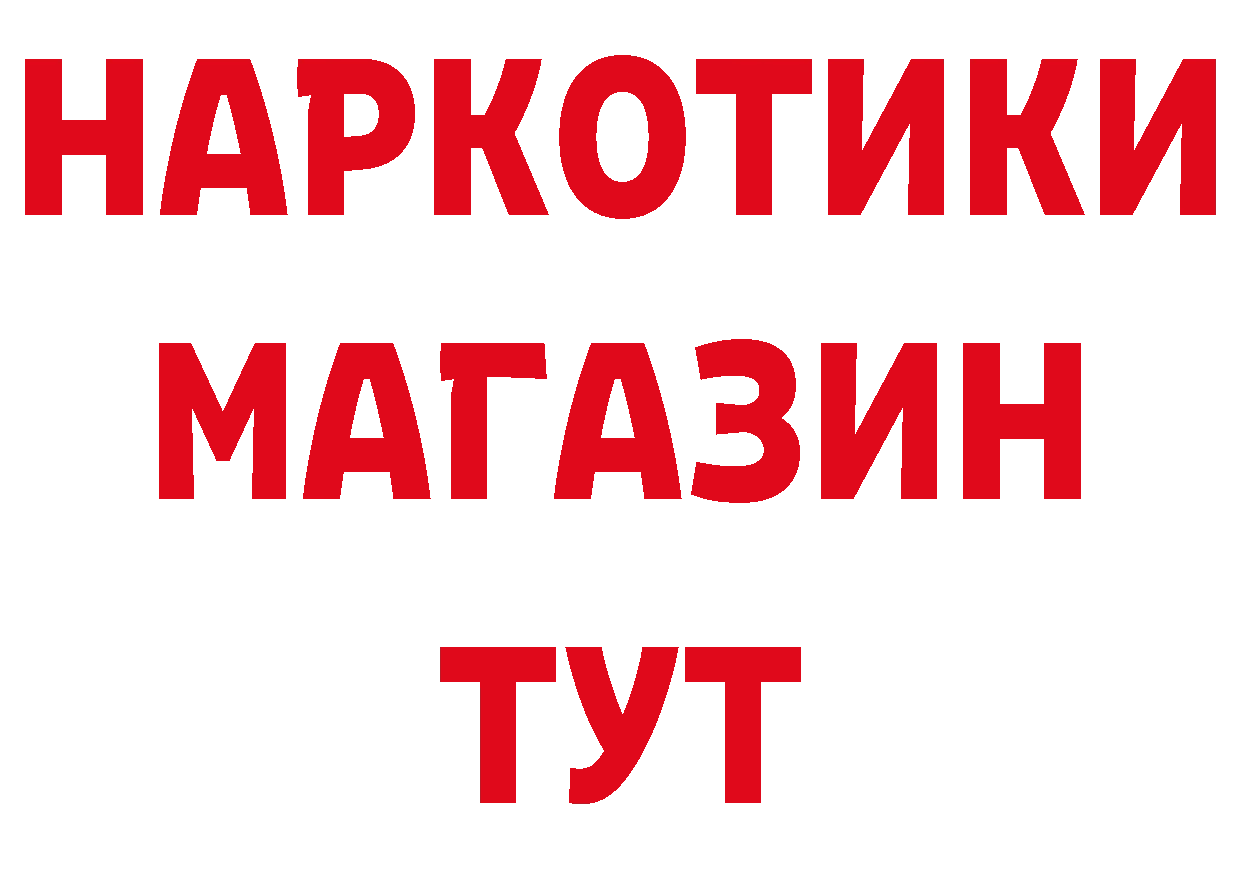 НАРКОТИКИ
МАГАЗИН
ТУТ